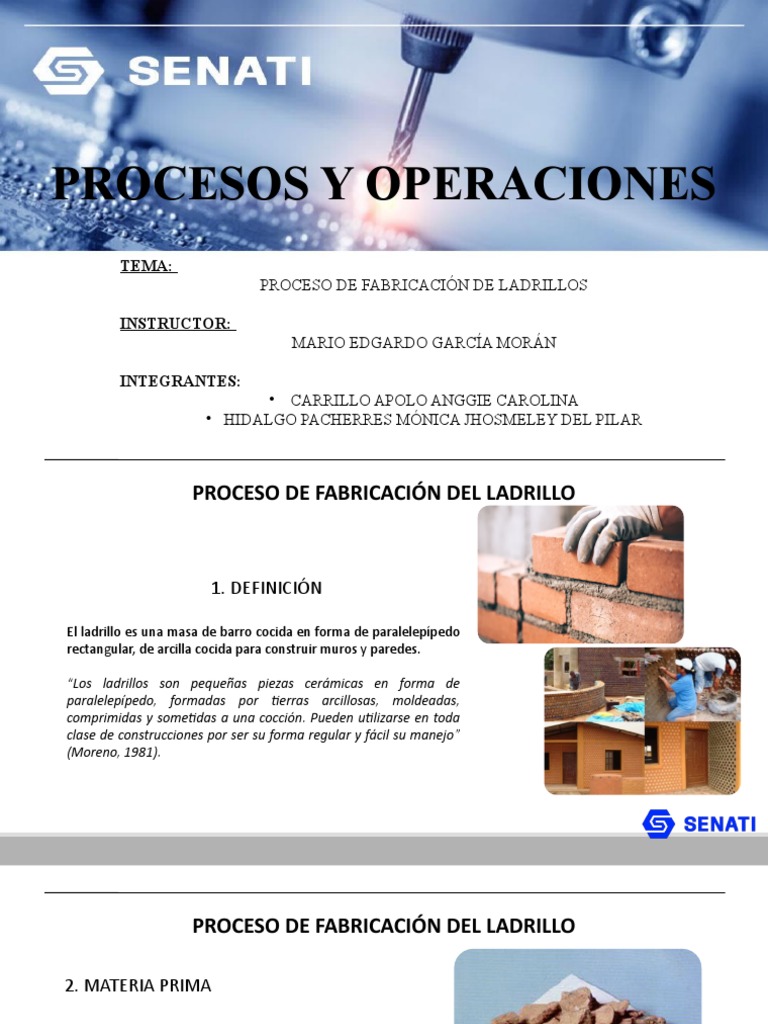 SENATI

PROCESOS Y OPERACIONES

TEMA:
PROCESO DE FABRICACIÓN DE LADRILLOS

INSTRUCTOR:
MARIO EDGARDO GARCÍA MORÁN

INTEGRANTES:
• CARRILLO APOLO ANGGIE CAROLINA
• HIDALGO PACHERRES MÓNICA JHOSMELEY DEL PILAR

PROCESO DE FABRICACIÓN DEL LADRILLO

1. DEFINICIÓN

El ladrillo es una masa de barro cocida en forma de paralelepípedo rectangular, de arcilla cocida para construir muros y paredes.

"Los ladrillos son pequeñas piezas cerámicas en forma de paralelepípedo, formadas por tierras arcillosas, moldeadas, comprimidas y sometidas a una cocción. Pueden utilizarse en toda clase de construcciones por ser su forma regular y fácil su manejo" (Moreno, 1981).

SENATI

PROCESO DE FABRICACIÓN DEL LADRILLO

2. MATERIA PRIMA